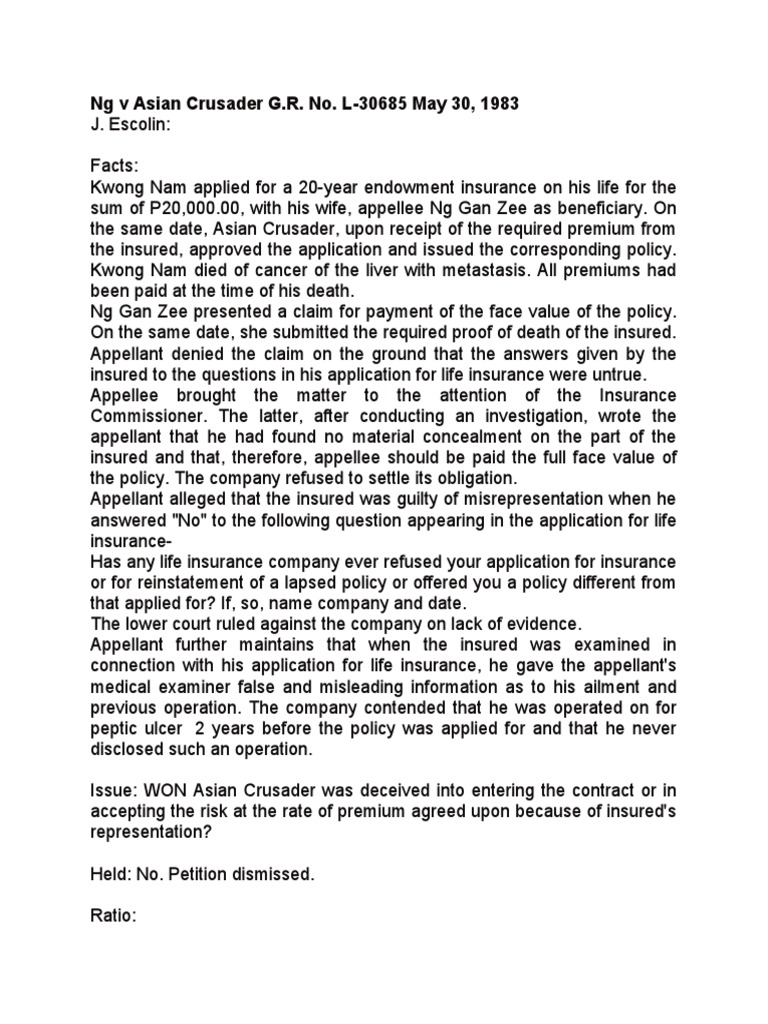 Ng v Asian Crusader G.R. No. L-30685 May 30, 1983
J. Escolin:

Facts:
Kwong Nam applied for a 20-year endowment insurance on his life for the sum of P20,000.00, with his wife, appellee Ng Gan Zee as beneficiary. On the same date, Asian Crusader, upon receipt of the required premium from the insured, approved the application and issued the corresponding policy. Kwong Nam died of cancer of the liver with metastasis. All premiums had been paid at the time of his death.
Ng Gan Zee presented a claim for payment of the face value of the policy. On the same date, she submitted the required proof of death of the insured. Appellant denied the claim on the ground that the answers given by the insured to the questions in his application for life insurance were untrue.
Appellee brought the matter to the attention of the Insurance Commissioner. The latter, after conducting an investigation, wrote the appellant that he had found no material concealment on the part of the insured and that, therefore, appellee should be paid the full face value of the policy. The company refused to settle its obligation.
Appellant alleged that the insured was guilty of misrepresentation when he answered "No" to the following question appearing in the application for life insurance-
Has any life insurance company ever refused your application for insurance or for reinstatement of a lapsed policy or offered you a policy different from that applied for? If, so, name company and date.
The lower court ruled against the company on lack of evidence.
Appellant further maintains that when the insured was examined in connection with his application for life insurance, he gave the appellant's medical examiner false and misleading information as to his ailment and previous operation. The company contended that he was operated on for peptic ulcer 2 years before the policy was applied for and that he never disclosed such an operation.

Issue: WON Asian Crusader was deceived into entering the contract or in accepting the risk at the rate of premium agreed upon because of insured's representation?

Held: No. Petition dismissed.

Ratio: